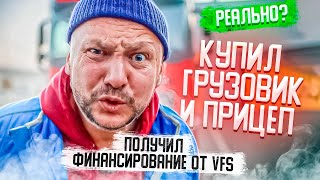 РЕАЛЬНО?

КУПИЛ ГРУЗОВИК И ПРИЦЕП

ПОЛУЧИЛ ФИНАНСИРОВАНИЕ ОТ VFS